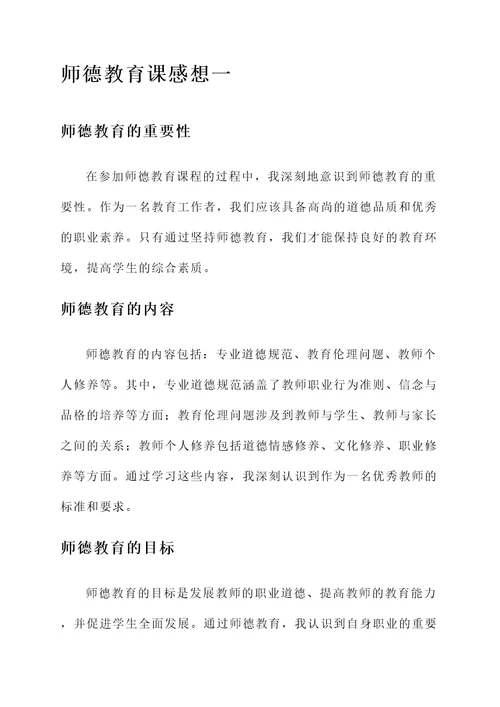 师德教育课感想一

师德教育的重要性

在参加师德教育课程的过程中，我深刻地意识到师德教育的重要性。作为一名教育工作者，我们应该具备高尚的道德品质和优秀的职业素养。只有通过坚持师德教育，我们才能保持良好的教育环境，提高学生的综合素质。

师德教育的内容

师德教育的内容包括：专业道德规范、教育伦理问题、教师个人修养等。其中，专业道德规范涵盖了教师职业行为准则、信念与品格的培养等方面；教育伦理问题涉及到教师与学生、教师与家长之间的关系；教师个人修养包括道德情感修养、文化修养、职业修养等方面。通过学习这些内容，我深刻认识到作为一名优秀教师的标准和要求。

师德教育的目标

师德教育的目标是发展教师的职业道德、提高教师的教育能力，并促进学生全面发展。通过师德教育，我认识到自身职业的重要